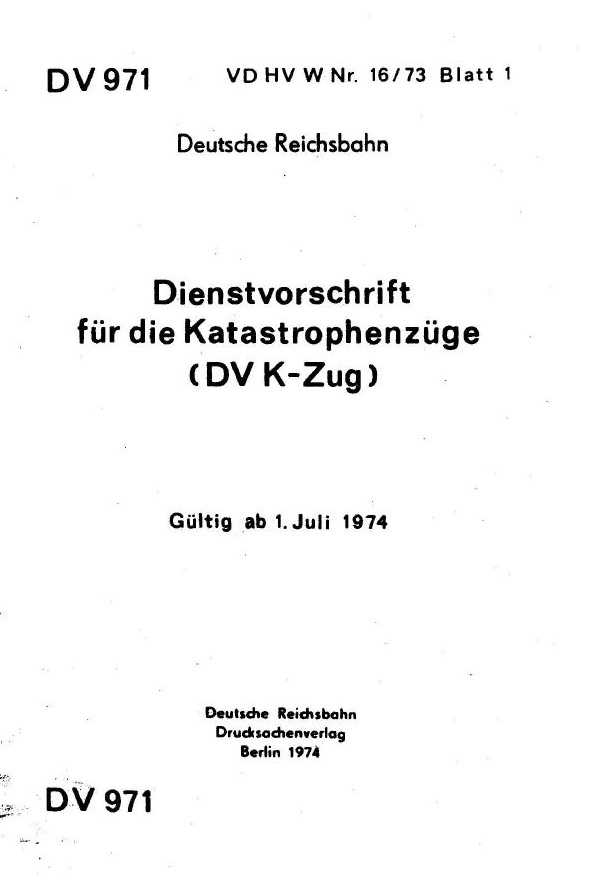 DV 971 VD HV W Nr. 16/73 Blatt 1

Deutsche Reichsbahn

Dienstvorschrift
für die Katastrophenzüge
(DV K-Zug)

Gültig ab 1. Juli 1974

Deutsche Reichsbahn
Drucksachenverlag
Berlin 1974

DV 971